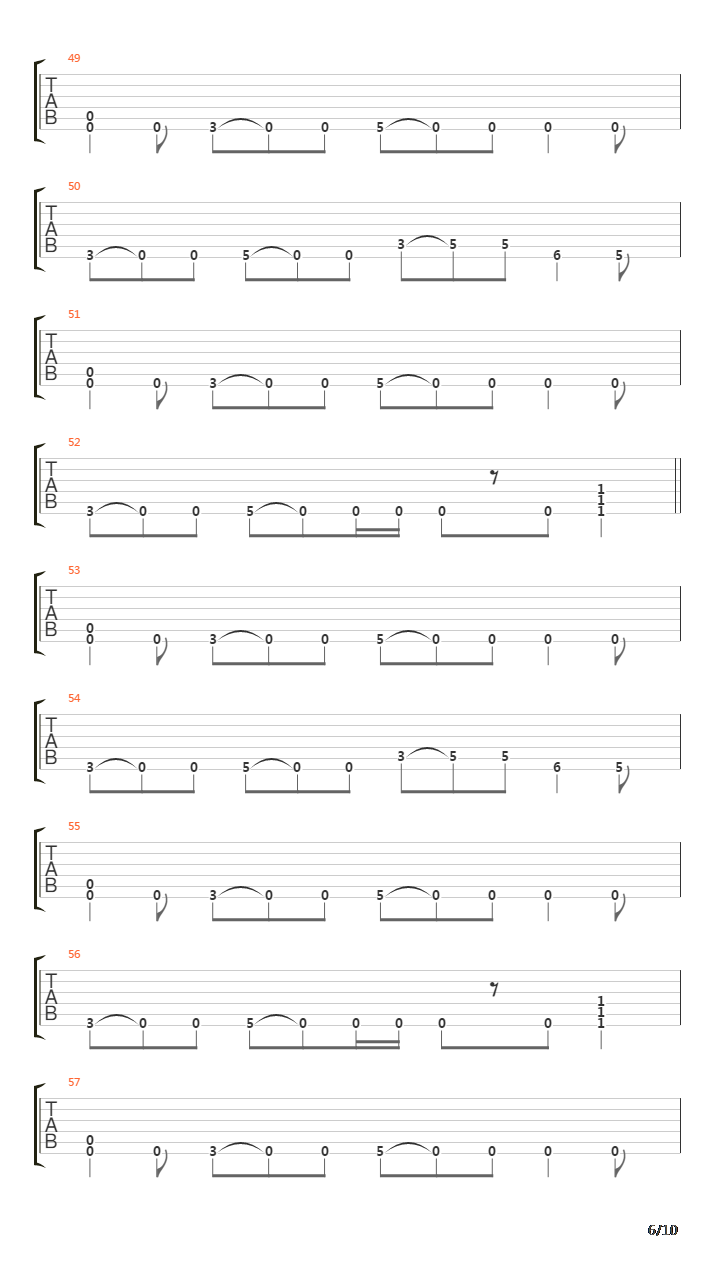 49
T
A
B
0
0 0 3 0 0 5 0 0 0 0

50
T
A
B
3 0 0 5 0 0 3 5 5 6 5

51
T
A
B
0
0 0 3 0 0 5 0 0 0 0

52
T
A
B
3 0 0 5 0 0 0 0 0
1
1
1

53
T
A
B
0
0 0 3 0 0 5 0 0 0 0

54
T
A
B
3 0 0 5 0 0 3 5 5 6 5

55
T
A
B
0
0 0 3 0 0 5 0 0 0 0

56
T
A
B
3 0 0 5 0 0 0 0 0
1
1
1

57
T
A
B
0
0 0 3 0 0 5 0 0 0 0

6/10